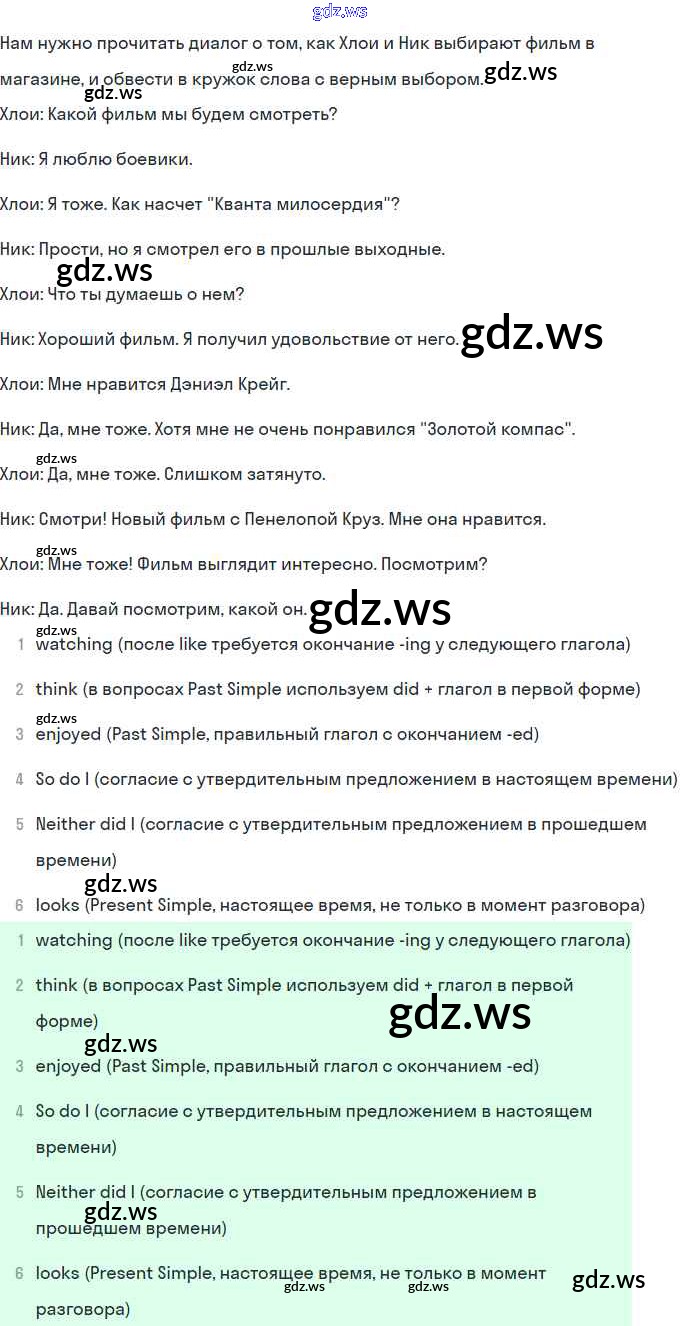 gdz.ws

Нам нужно прочитать диалог о том, как Хлои и Ник выбирают фильм в магазине, и обвести в кружок слова с верным выбором. gdz.ws gdz.ws

gdz.ws

Хлои: Какой фильм мы будем смотреть?

Ник: Я люблю боевики.

Хлои: Я тоже. Как насчет "Кванта милосердия"?

Ник: Прости, но я смотрел его в прошлые выходные.

gdz.ws

Хлои: Что ты думаешь о нем?

Ник: Хороший фильм. Я получил удовольствие от него. gdz.ws

Хлои: Мне нравится Дэниэл Крейг.

Ник: Да, мне тоже. Хотя мне не очень понравился "Золотой компас".

gdz.ws

Хлои: Да, мне тоже. Слишком затянуто.

Ник: Смотри! Новый фильм с Пенелопой Круз. Мне она нравится.

gdz.ws

Хлои: Мне тоже! Фильм выглядит интересно. Посмотрим?

Ник: Да. Давай посмотрим, какой он. gdz.ws

gdz.ws

1 watching (после like требуется окончание -ing у следующего глагола)

2 think (в вопросах Past Simple используем did + глагол в первой форме)

gdz.ws

3 enjoyed (Past Simple, правильный глагол с окончанием -ed)

4 So do I (согласие с утвердительным предложением в настоящем времени)

5 Neither did I (согласие с утвердительным предложением в прошедшем времени)

gdz.ws

6 looks (Present Simple, настоящее время, не только в момент разговора)

1 watching (после like требуется окончание -ing у следующего глагола)

2 think (в вопросах Past Simple используем did + глагол в первой форме)

gdz.ws

gdz.ws

3 enjoyed (Past Simple, правильный глагол с окончанием -ed)

4 So do I (согласие с утвердительным предложением в настоящем времени)

5 Neither did I (согласие с утвердительным предложением в прошедшем времени)

gdz.ws

6 looks (Present Simple, настоящее время, не только в момент разговора)

gdz.ws gdz.ws gdz.ws